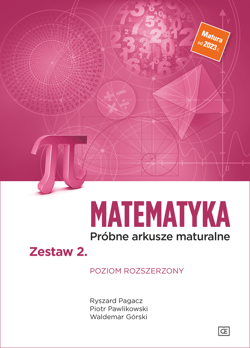 Matura od 2023 r.

MATEMATYKA
Próbne arkusze maturalne
Zestaw 2.
POZIOM ROZSZERZONY

Ryszard Pagacz
Piotr Pawlikowski
Waldemar Górski

OE